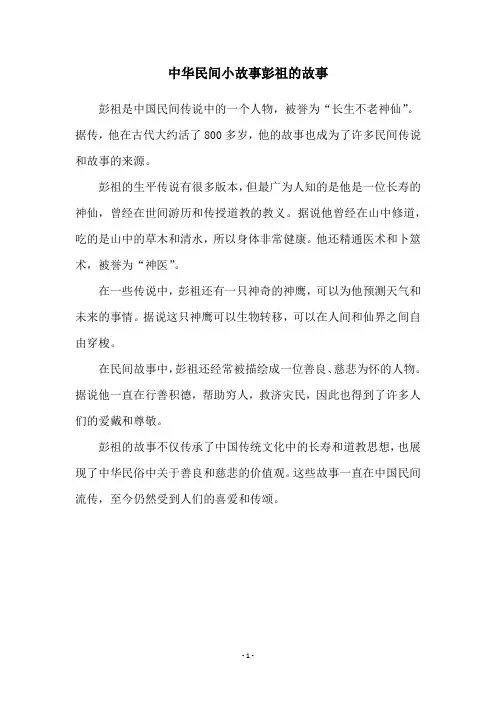 中华民间小故事彭祖的故事

彭祖是中国民间传说中的一个人物，被誉为“长生不老神仙”。据传，他在古代大约活了 800 多岁，他的故事也成为了许多民间传说和故事的来源。

彭祖的生平传说有很多版本，但最广为人知的是他是一位长寿的神仙，曾经在世间游历和传授道教的教义。据说他曾经在山中修道，吃的是山中的草木和清水，所以身体非常健康。他还精通医术和卜筮术，被誉为“神医”。

在一些传说中，彭祖还有一只神奇的神鹰，可以为他预测天气和未来的事情。据说这只神鹰可以生物转移，可以在人间和仙界之间自由穿梭。

在民间故事中，彭祖还经常被描绘成一位善良、慈悲为怀的人物。据说他一直在行善积德，帮助穷人，救济灾民，因此也得到了许多人们的爱戴和尊敬。

彭祖的故事不仅传承了中国传统文化中的长寿和道教思想，也展现了中华民俗中关于善良和慈悲的价值观。这些故事一直在中国民间流传，至今仍然受到人们的喜爱和传颂。

- 1 -